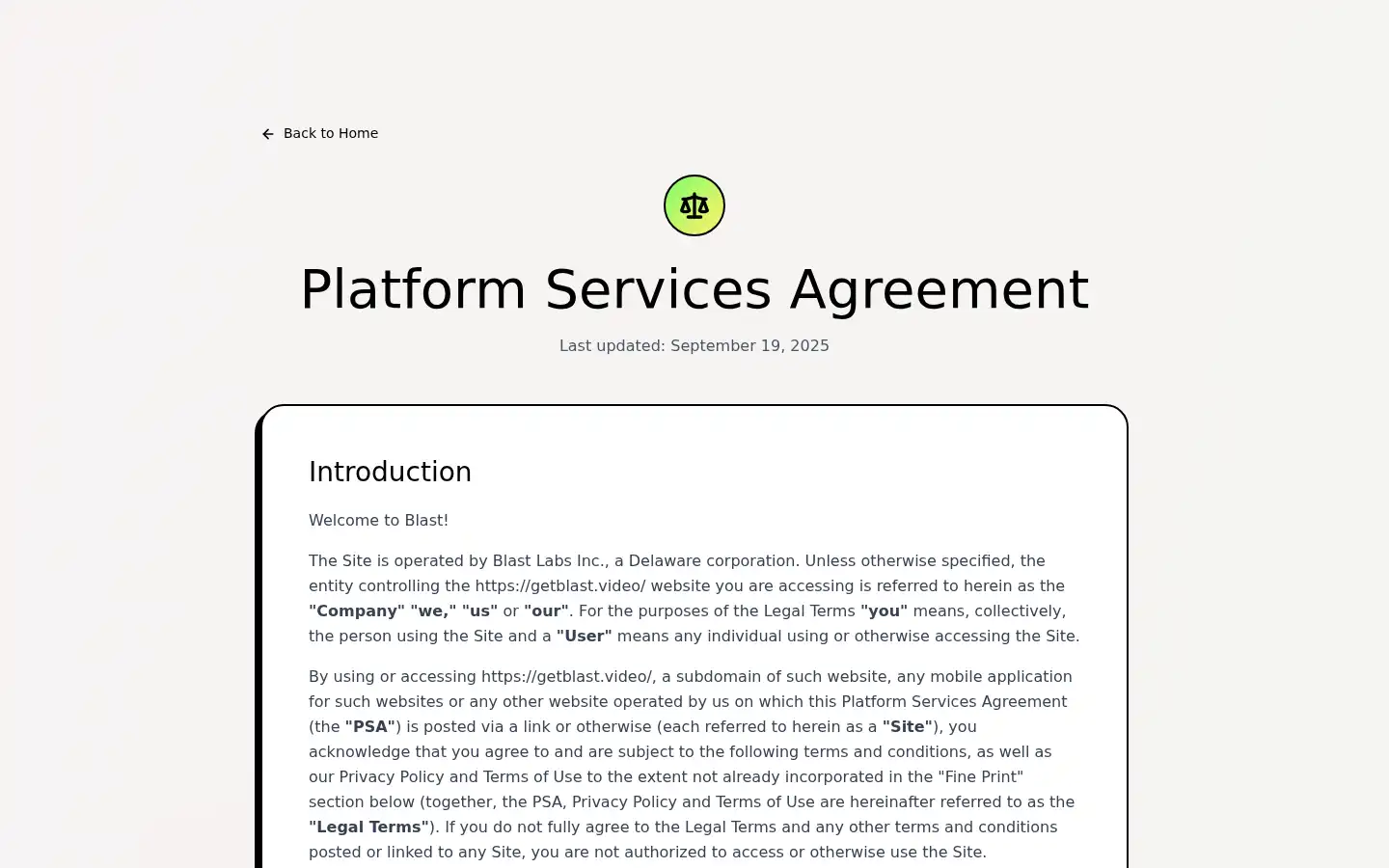 Back to Home

Platform Services Agreement

Last updated: September 19, 2025

Introduction

Welcome to Blast!

The Site is operated by Blast Labs Inc., a Delaware corporation. Unless otherwise specified, the entity controlling the https://getblast.video/ website you are accessing is referred to herein as the "Company" "we," "us" or "our". For the purposes of the Legal Terms "you" means, collectively, the person using the Site and a "User" means any individual using or otherwise accessing the Site.

By using or accessing https://getblast.video/, a subdomain of such website, any mobile application for such websites or any other website operated by us on which this Platform Services Agreement (the "PSA") is posted via a link or otherwise (each referred to herein as a "Site"), you acknowledge that you agree to and are subject to the following terms and conditions, as well as our Privacy Policy and Terms of Use to the extent not already incorporated in the "Fine Print" section below (together, the PSA, Privacy Policy and Terms of Use are hereinafter referred to as the "Legal Terms"). If you do not fully agree to the Legal Terms and any other terms and conditions posted or linked to any Site, you are not authorized to access or otherwise use the Site.